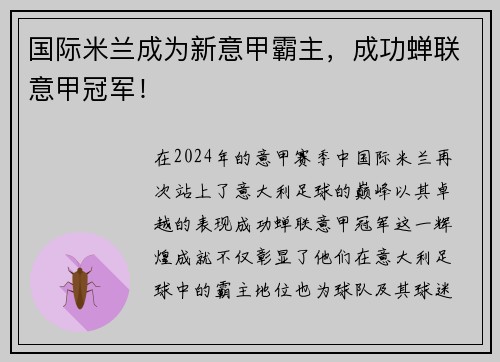 国际米兰成为新意甲霸主，成功蝉联意甲冠军！

在2024年的意甲赛季中国际米兰再次站上了意大利足球的巅峰以其卓越的表现成功蝉联意甲冠军这一辉煌成就不仅彰显了他们在意大利足球中的霸主地位也为球队及其球迷